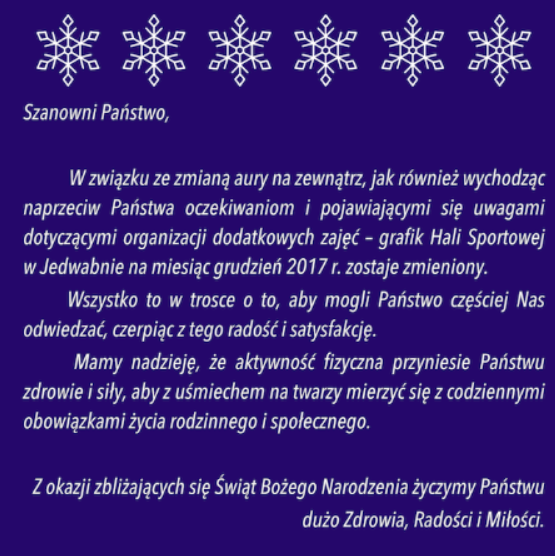 Szanowni Państwo,

W związku ze zmianą aury na zewnątrz, jak również wychodząc naprzeciw Państwa oczekiwaniom i pojawiającymi się uwagami dotyczącymi organizacji dodatkowych zajęć – grafik Hali Sportowej w Jedwabnie na miesiąc grudzień 2017 r. zostaje zmieniony.

Wszystko to w trosce o to, aby mogli Państwo częściej Nas odwiedzać, czerpiąc z tego radość i satysfakcję.

Mamy nadzieję, że aktywność fizyczna przyniesie Państwu zdrowie i siły, aby z uśmiechem na twarzy mierzyć się z codziennymi obowiązkami życia rodzinnego i społecznego.

Z okazji zbliżających się Świąt Bożego Narodzenia życzymy Państwu dużo Zdrowia, Radości i Miłości.